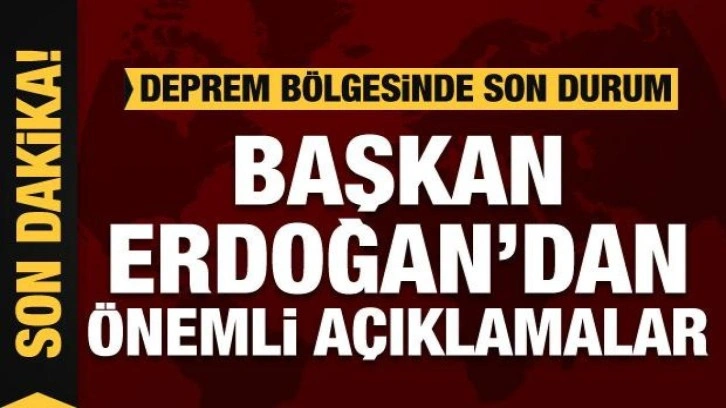 SON DAKİKA!

DEPREM BÖLGESİNDE SON DURUM

BAŞKAN ERDOĞAN'DAN ÖNEMLİ AÇIKLAMALAR